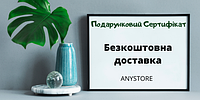 Подарунковий Сертифікат

Безкоштовна доставка

ANYSTORE